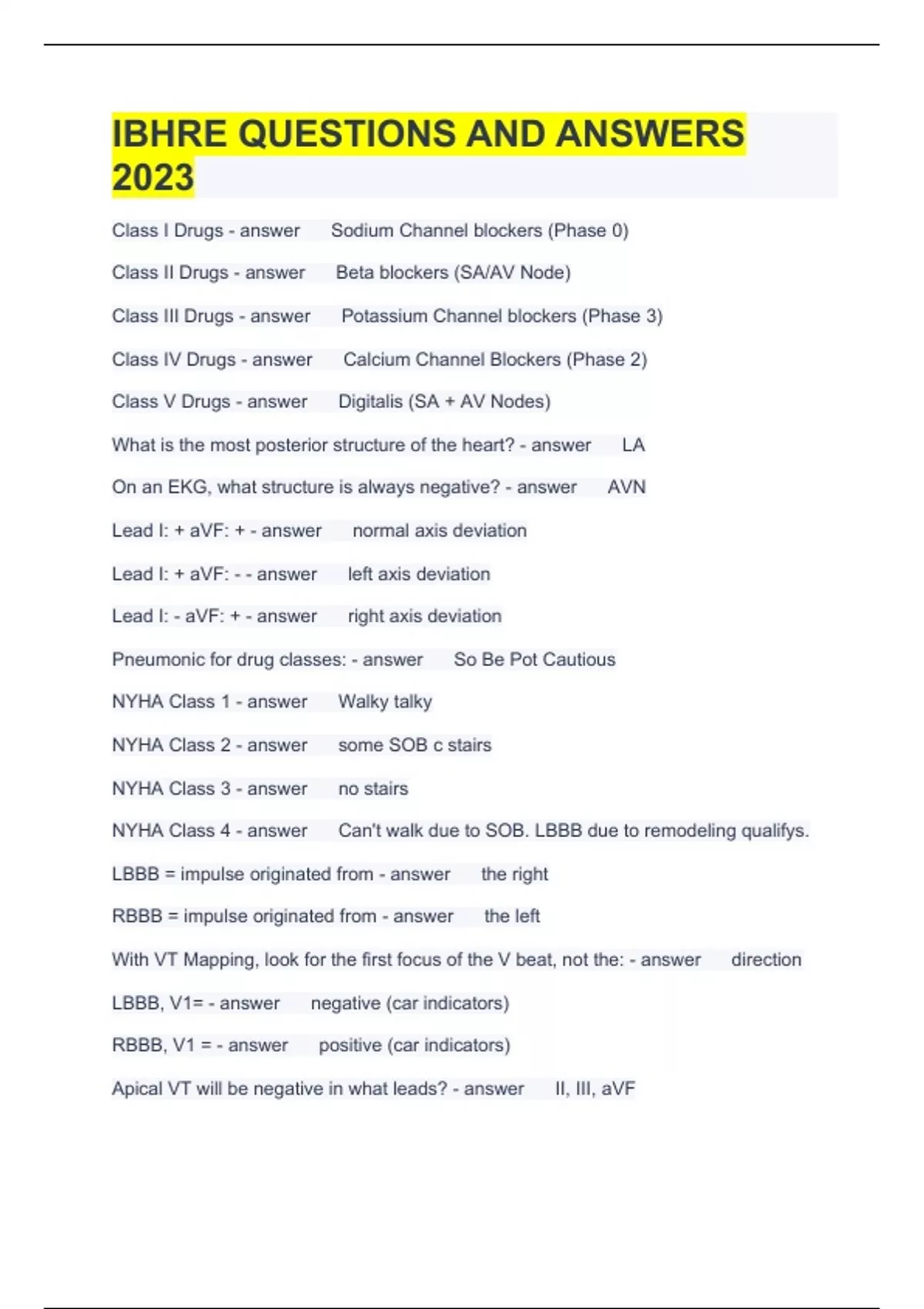 IBHRE QUESTIONS AND ANSWERS 2023

Class I Drugs - answer Sodium Channel blockers (Phase 0)

Class II Drugs - answer Beta blockers (SA/AV Node)

Class III Drugs - answer Potassium Channel blockers (Phase 3)

Class IV Drugs - answer Calcium Channel Blockers (Phase 2)

Class V Drugs - answer Digitalis (SA + AV Nodes)

What is the most posterior structure of the heart? - answer LA

On an EKG, what structure is always negative? - answer AVN

Lead I: + aVF: + - answer normal axis deviation

Lead I: + aVF: - - answer left axis deviation

Lead I: - aVF: + - answer right axis deviation

Pneumonic for drug classes: - answer So Be Pot Cautious

NYHA Class 1 - answer Walky talky

NYHA Class 2 - answer some SOB c stairs

NYHA Class 3 - answer no stairs

NYHA Class 4 - answer Can't walk due to SOB. LBBB due to remodeling qualifys.

LBBB = impulse originated from - answer the right

RBBB = impulse originated from - answer the left

With VT Mapping, look for the first focus of the V beat, not the: - answer direction

LBBB, V1= - answer negative (car indicators)

RBBB, V1 = - answer positive (car indicators)

Apical VT will be negative in what leads? - answer II, III, aVF